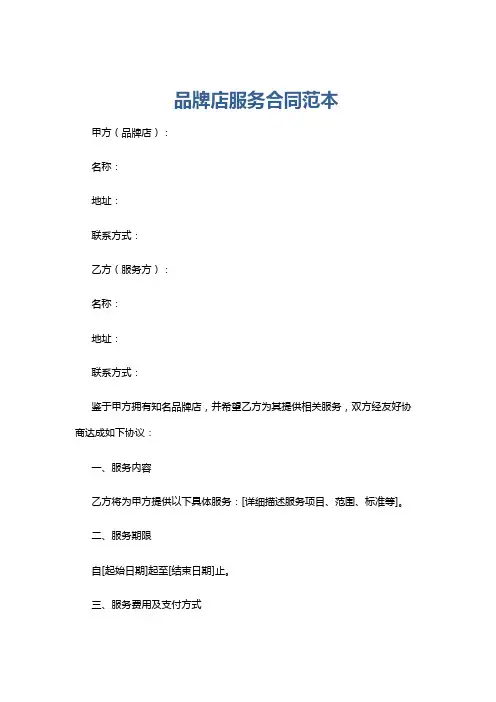 品牌店服务合同范本

甲方（品牌店）：

名称：

地址：

联系方式：

乙方（服务方）：

名称：

地址：

联系方式：

鉴于甲方拥有知名品牌店，并希望乙方为其提供相关服务，双方经友好协商达成如下协议：

一、服务内容

乙方将为甲方提供以下具体服务：[详细描述服务项目、范围、标准等]。

二、服务期限

自[起始日期]起至[结束日期]止。

三、服务费用及支付方式